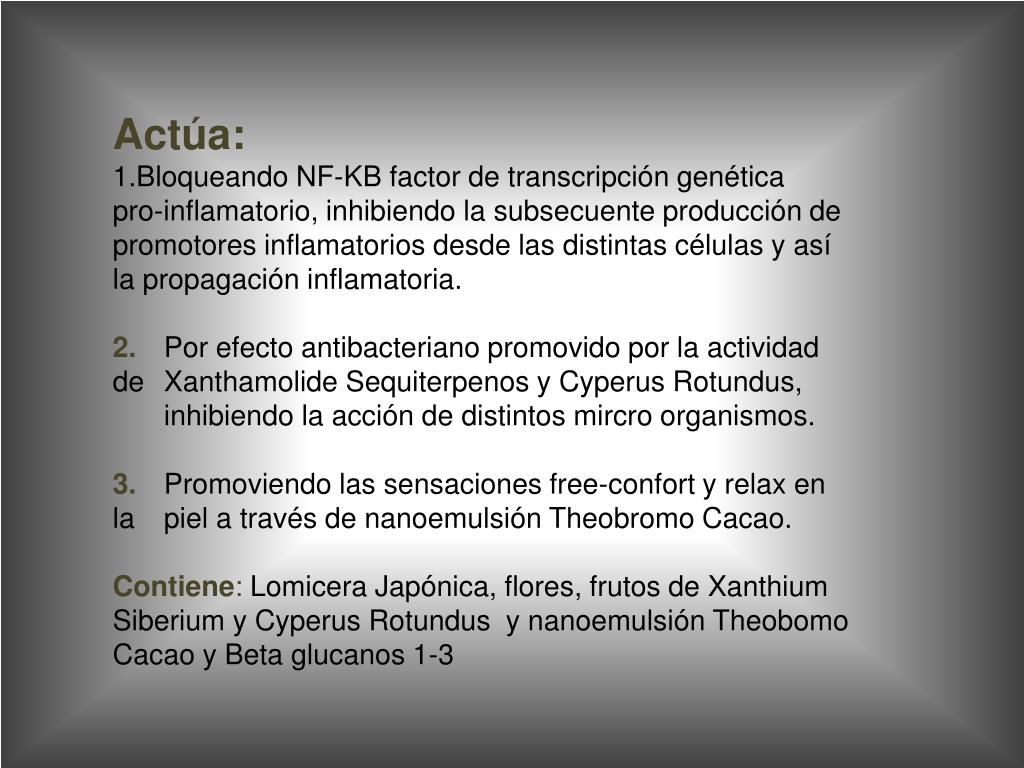 Actúa:
1.Bloqueando NF-KB factor de transcripción genética pro-inflamatorio, inhibiendo la subsecuente producción de promotores inflamatorios desde las distintas células y así la propagación inflamatoria.

2. Por efecto antibacteriano promovido por la actividad de Xanthamolide Sequiterpenos y Cyperus Rotundus, inhibiendo la acción de distintos mircro organismos.

3. Promoviendo las sensaciones free-confort y relax en la piel a través de nanoemulsión Theobromo Cacao.

Contiene: Lomicera Japónica, flores, frutos de Xanthium Siberium y Cyperus Rotundus y nanoemulsión Theobomo Cacao y Beta glucanos 1-3